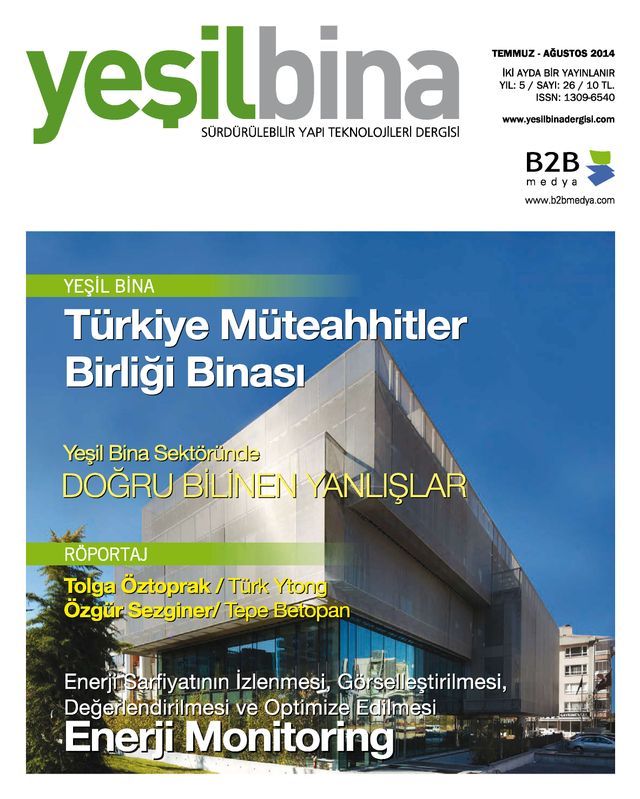 yeşilbina
SÜRDÜRÜLEBİLİR YAPI TEKNOLOJİLERİ DERGİSİ

TEMMUZ - AĞUSTOS 2014
İKİ AYDA BİR YAYINLANIR
YIL: 5 / SAYI: 26 / 10 TL.
ISSN: 1309-6540
www.yesilbinadergisi.com

B2B medya
www.b2bmedya.com

YEŞİL BİNA
Türkiye Müteahhitler Birliği Binası

Yeşil Bina Sektöründe
DOĞRU BİLİNEN YANLIŞLAR

RÖPORTAJ
Tolga Öztoprak / Türk Ytong
Özgür Sezginer/ Tepe Betopan

Enerji Sarfiyatının İzlenmesi, Görselleştirilmesi, Değerlendirilmesi ve Optimize Edilmesi
Enerji Monitoring